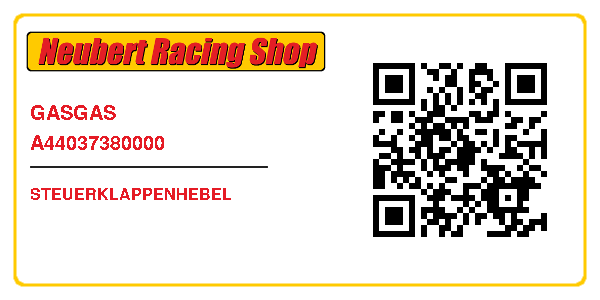 Neubert Racing Shop

GASGAS
A44037380000

STEUERKLAPPENHEBEL